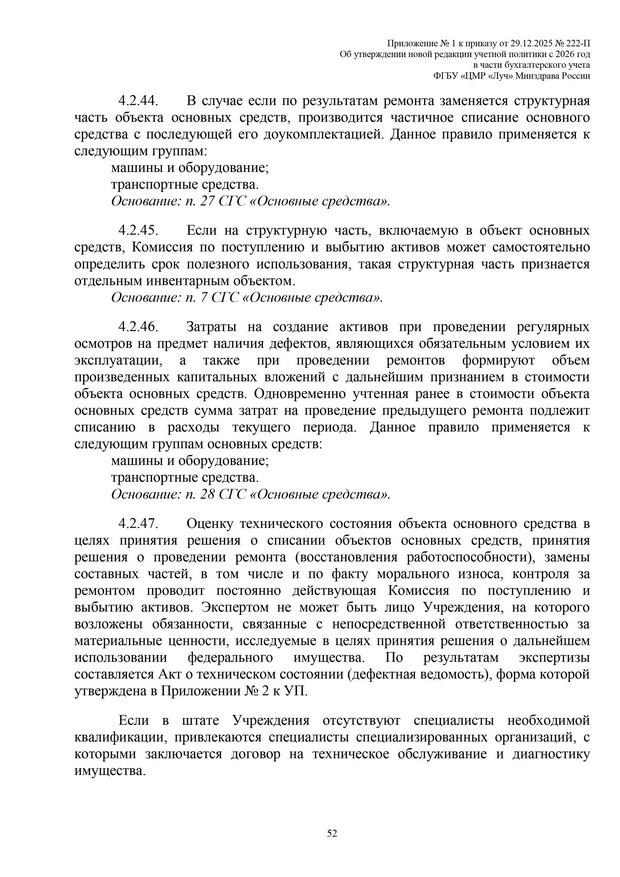 Приложение № 1 к приказу от 29.12.2025 № 222-П
Об утверждении новой редакции учетной политики с 2026 год
в части бухгалтерского учета
ФГБУ «ЦМР «Луч» Минздрава России

4.2.44. В случае если по результатам ремонта заменяется структурная часть объекта основных средств, производится частичное списание основного средства с последующей его доукомплектацией. Данное правило применяется к следующим группам:
машины и оборудование;
транспортные средства.
Основание: п. 27 СГС «Основные средства».

4.2.45. Если на структурную часть, включаемую в объект основных средств, Комиссия по поступлению и выбытию активов может самостоятельно определить срок полезного использования, такая структурная часть признается отдельным инвентарным объектом.
Основание: п. 7 СГС «Основные средства».

4.2.46. Затраты на создание активов при проведении регулярных осмотров на предмет наличия дефектов, являющихся обязательным условием их эксплуатации, а также при проведении ремонтов формируют объем произведенных капитальных вложений с дальнейшим признанием в стоимости объекта основных средств. Одновременно учтенная ранее в стоимости объекта основных средств сумма затрат на проведение предыдущего ремонта подлежит списанию в расходы текущего периода. Данное правило применяется к следующим группам основных средств:
машины и оборудование;
транспортные средства.
Основание: п. 28 СГС «Основные средства».

4.2.47. Оценку технического состояния объекта основного средства в целях принятия решения о списании объектов основных средств, принятия решения о проведении ремонта (восстановления работоспособности), замены составных частей, в том числе и по факту морального износа, контроля за ремонтом проводит постоянно действующая Комиссия по поступлению и выбытию активов. Экспертом не может быть лицо Учреждения, на которого возложены обязанности, связанные с непосредственной ответственностью за материальные ценности, исследуемые в целях принятия решения о дальнейшем использовании федерального имущества. По результатам экспертизы составляется Акт о техническом состоянии (дефектная ведомость), форма которой утверждена в Приложении № 2 к УП.

Если в штате Учреждения отсутствуют специалисты необходимой квалификации, привлекаются специалисты специализированных организаций, с которыми заключается договор на техническое обслуживание и диагностику имущества.

52